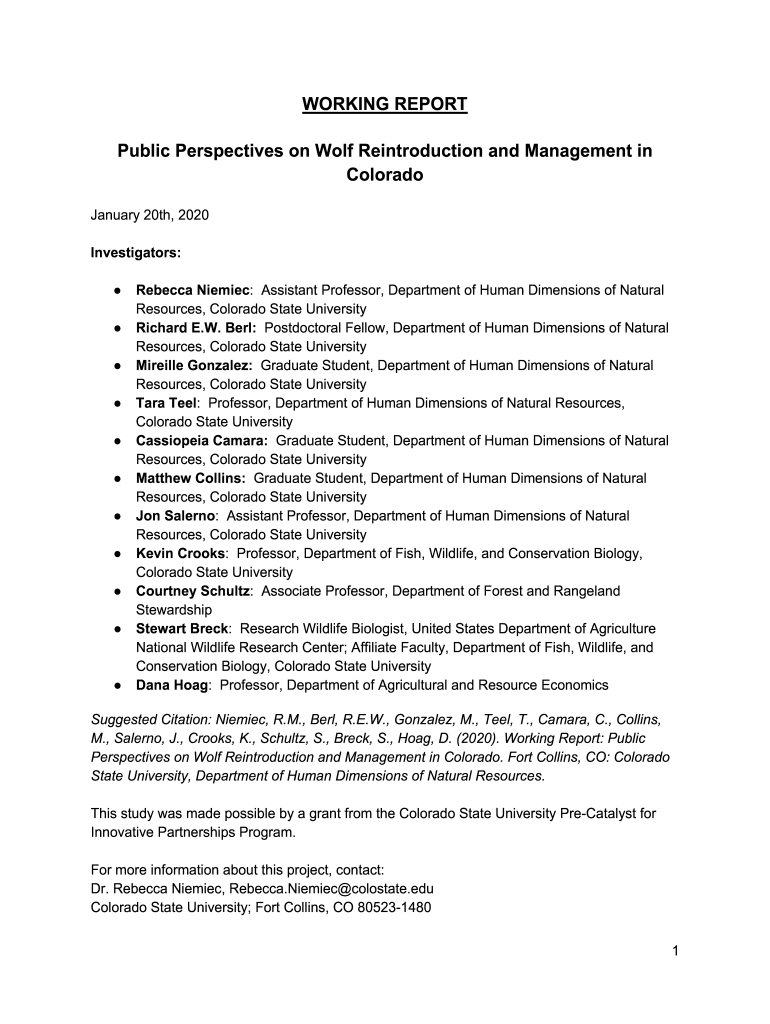 WORKING REPORT

Public Perspectives on Wolf Reintroduction and Management in Colorado

January 20th, 2020

Investigators:

● Rebecca Niemiec: Assistant Professor, Department of Human Dimensions of Natural Resources, Colorado State University
● Richard E.W. Berl: Postdoctoral Fellow, Department of Human Dimensions of Natural Resources, Colorado State University
● Mireille Gonzalez: Graduate Student, Department of Human Dimensions of Natural Resources, Colorado State University
● Tara Teel: Professor, Department of Human Dimensions of Natural Resources, Colorado State University
● Cassiopeia Camara: Graduate Student, Department of Human Dimensions of Natural Resources, Colorado State University
● Matthew Collins: Graduate Student, Department of Human Dimensions of Natural Resources, Colorado State University
● Jon Salerno: Assistant Professor, Department of Human Dimensions of Natural Resources, Colorado State University
● Kevin Crooks: Professor, Department of Fish, Wildlife, and Conservation Biology, Colorado State University
● Courtney Schultz: Associate Professor, Department of Forest and Rangeland Stewardship
● Stewart Breck: Research Wildlife Biologist, United States Department of Agriculture National Wildlife Research Center; Affiliate Faculty, Department of Fish, Wildlife, and Conservation Biology, Colorado State University
● Dana Hoag: Professor, Department of Agricultural and Resource Economics

Suggested Citation: Niemiec, R.M., Berl, R.E.W., Gonzalez, M., Teel, T., Camara, C., Collins, M., Salerno, J., Crooks, K., Schultz, S., Breck, S., Hoag, D. (2020). Working Report: Public Perspectives on Wolf Reintroduction and Management in Colorado. Fort Collins, CO: Colorado State University, Department of Human Dimensions of Natural Resources.

This study was made possible by a grant from the Colorado State University Pre-Catalyst for Innovative Partnerships Program.

For more information about this project, contact:
Dr. Rebecca Niemiec, Rebecca.Niemiec@colostate.edu
Colorado State University; Fort Collins, CO 80523-1480

1